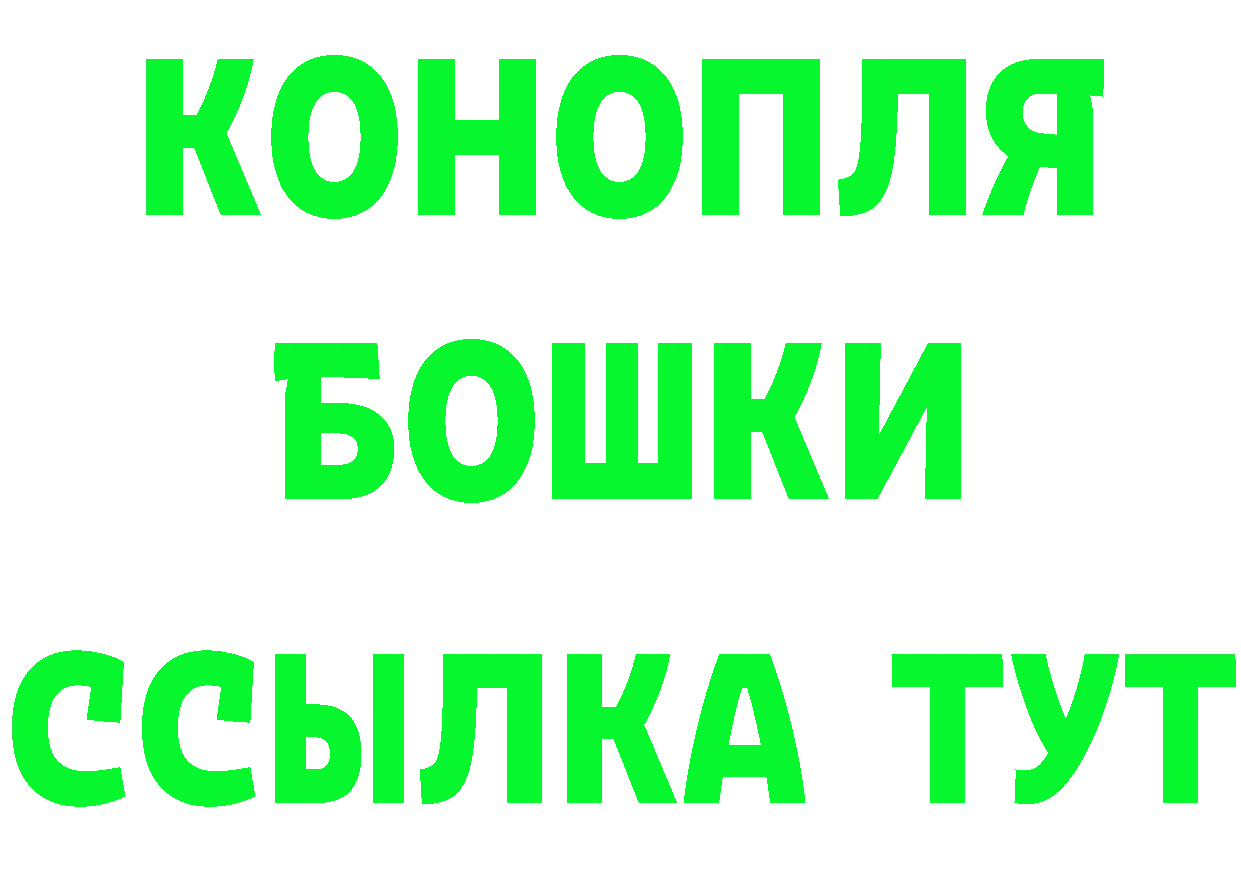 КОНОПЛЯ
БОШКИ
ССЫЛКА ТУТ